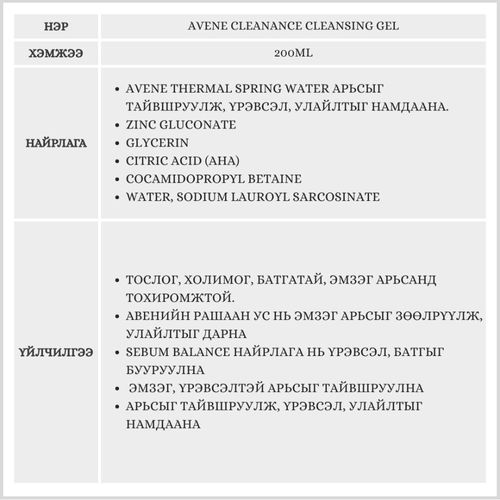 | НЭР | AVENE CLEANANCE CLEANSING GEL |
|---|---|
| ХЭМЖЭЭ | 200ML |
| НАЙРЛАГА | • AVENE THERMAL SPRING WATER АРЬСЫГ ТАЙВШРУУЛЖ, ҮРЭВСЭЛ, УЛАЙЛТЫГ НАМДААНА. • ZINC GLUCONATE • GLYCERIN • CITRIC ACID (AHA) • COCAMIDOPROPYL BETAINE • WATER, SODIUM LAUROYL SARCOSINATE |
| ҮЙЛЧИЛГЭЭ | • ТОСЛОГ, ХОЛИМОГ, БАТГАТАЙ, ЭМЗЭГ АРЬСАНД ТОХИРОМЖТОЙ. • АВЕНИЙН РАШААН УС НЬ ЭМЗЭГ АРЬСЫГ ЗӨӨЛРҮҮЛЖ, УЛАЙЛТЫГ ДАРНА • SEBUM BALANCE НАЙРЛАГА НЬ ҮРЭВСЭЛ, БАТГЫГ БУУРУУЛНА • ЭМЗЭГ, ҮРЭВСЭЛТЭЙ АРЬСЫГ ТАЙВШРУУЛНА • АРЬСЫГ ТАЙВШРУУЛЖ, ҮРЭВСЭЛ, УЛАЙЛТЫГ НАМДААНА |